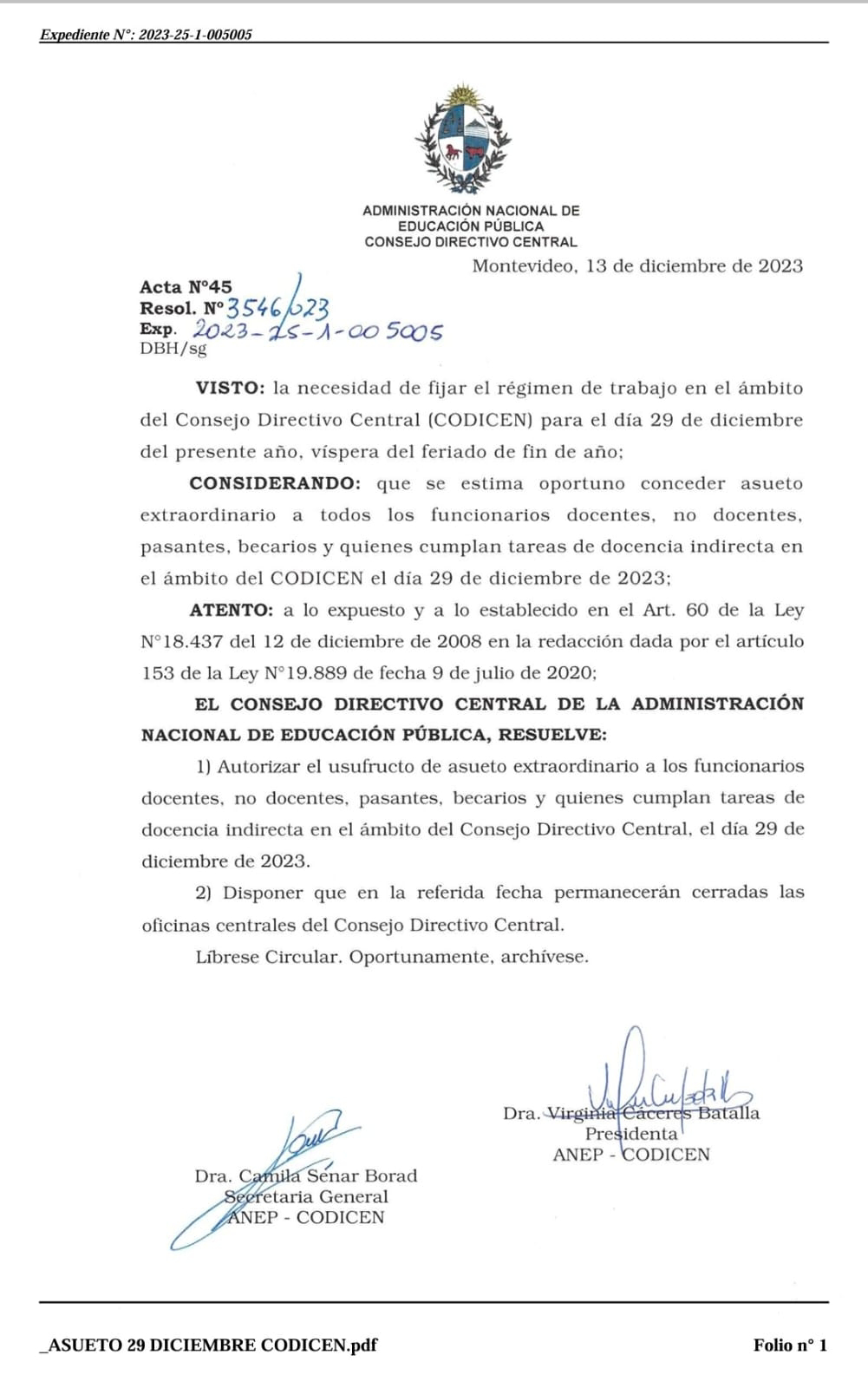 Expediente N°: 2023-25-1-005005

ADMINISTRACIÓN NACIONAL DE EDUCACIÓN PÚBLICA
CONSEJO DIRECTIVO CENTRAL

Montevideo, 13 de diciembre de 2023

Acta N°45
Resol. N° 3546/023
Exp. 2023-25-1-005005
DBH/sg

VISTO: la necesidad de fijar el régimen de trabajo en el ámbito del Consejo Directivo Central (CODICEN) para el día 29 de diciembre del presente año, víspera del feriado de fin de año;

CONSIDERANDO: que se estima oportuno conceder asueto extraordinario a todos los funcionarios docentes, no docentes, pasantes, becarios y quienes cumplan tareas de docencia indirecta en el ámbito del CODICEN el día 29 de diciembre de 2023;

ATENTO: a lo expuesto y a lo establecido en el Art. 60 de la Ley N°18.437 del 12 de diciembre de 2008 en la redacción dada por el artículo 153 de la Ley N°19.889 de fecha 9 de julio de 2020;

EL CONSEJO DIRECTIVO CENTRAL DE LA ADMINISTRACIÓN NACIONAL DE EDUCACIÓN PÚBLICA, RESUELVE:

1) Autorizar el usufructo de asueto extraordinario a los funcionarios docentes, no docentes, pasantes, becarios y quienes cumplan tareas de docencia indirecta en el ámbito del Consejo Directivo Central, el día 29 de diciembre de 2023.

2) Disponer que en la referida fecha permanecerán cerradas las oficinas centrales del Consejo Directivo Central.

Líbrese Circular. Oportunamente, archívese.

Dra. Virginia Cáceres Batalla
Presidenta
ANEP - CODICEN

Dra. Camila Sénar Borad
Secretaria General
ANEP - CODICEN

_ASUETO 29 DICIEMBRE CODICEN.pdf

Folio n° 1